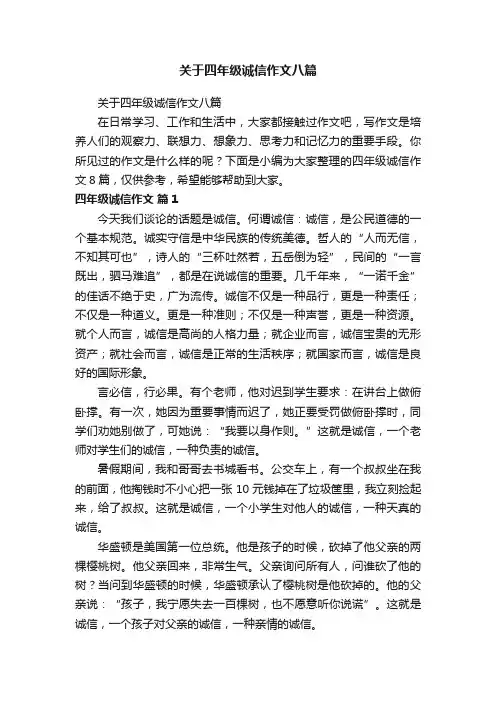 关于四年级诚信作文八篇

关于四年级诚信作文八篇

在日常学习、工作和生活中，大家都接触过作文吧，写作文是培养人们的观察力、联想力、想象力、思考力和记忆力的重要手段。你所见过的作文是什么样的呢？下面是小编为大家整理的四年级诚信作文8篇，仅供参考，希望能够帮助到大家。

四年级诚信作文 篇1

今天我们谈论的话题是诚信。何谓诚信：诚信，是公民道德的一个基本规范。诚实守信是中华民族的传统美德。哲人的“人而无信，不知其可也”，诗人的“三杯吐然若，五岳倒为轻”，民间的“一言既出，驷马难追”，都是在说诚信的重要。几千年来，“一诺千金”的佳话不绝于史，广为流传。诚信不仅是一种品行，更是一种责任；不仅是一种道义。更是一种准则；不仅是一种声誉，更是一种资源。就个人而言，诚信是高尚的人格力量；就企业而言，诚信宝贵的无形资产；就社会而言，诚信是正常的生活秩序；就国家而言，诚信是良好的国际形象。

言必信，行必果。有个老师，他对迟到学生要求：在讲台上做俯卧撑。有一次，她因为重要事情而迟了，她正要受罚做俯卧撑时，同学们劝她别做了，可她说：“我要以身作则。”这就是诚信，一个老师对学生们的诚信，一种负责的诚信。

暑假期间，我和哥哥去书城看书。公交车上，有一个叔叔坐在我的前面，他掏钱时不小心把一张10元钱掉在了垃圾筐里，我立刻捡起来，给了叔叔。这就是诚信，一个小学生对他人的诚信，一种天真的诚信。

华盛顿是美国第一位总统。他是孩子的时候，砍掉了他父亲的两棵樱桃树。他父亲回来，非常生气。父亲询问所有人，问谁砍了他的树？当问到华盛顿的时候，华盛顿承认了樱桃树是他砍掉的。他的父亲说：“孩子，我宁愿失去一百棵树，也不愿意听你说谎”。这就是诚信，一个孩子对父亲的诚信，一种亲情的诚信。